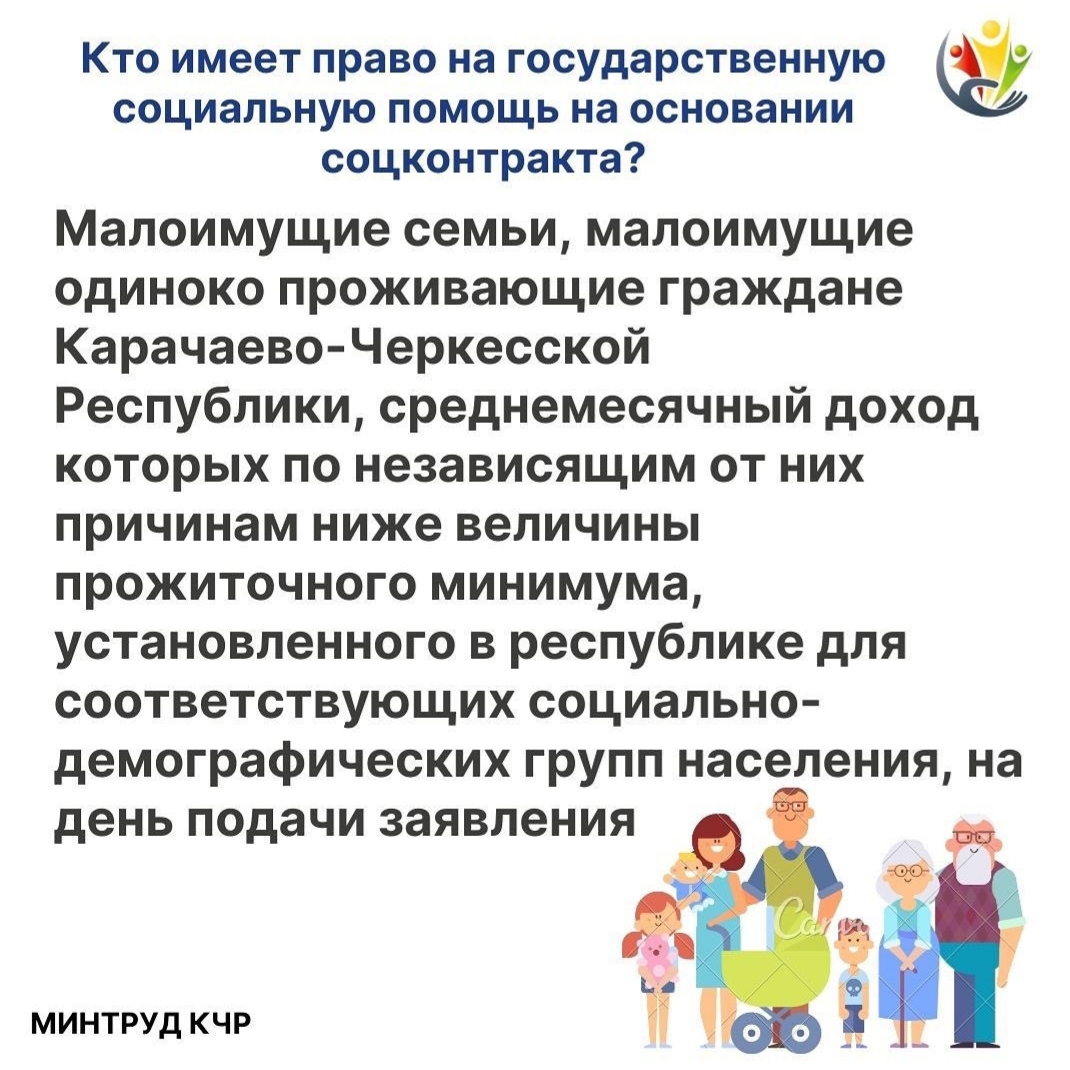 Кто имеет право на государственную социальную помощь на основании соцконтракта?

Малоимущие семьи, малоимущие одиноко проживающие граждане Карачаево-Черкесской Республики, среднемесячный доход которых по независящим от них причинам ниже величины прожиточного минимума, установленного в республике для соответствующих социально-демографических групп населения, на день подачи заявления

МИНТРУД КЧР

Canva